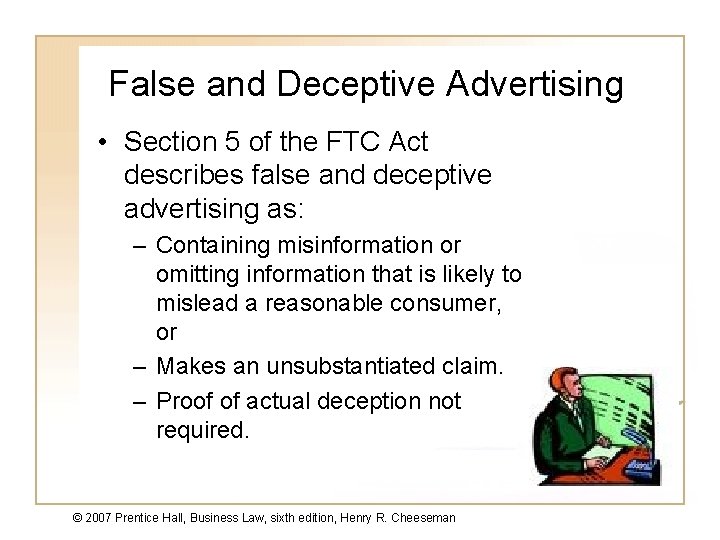 False and Deceptive Advertising

• Section 5 of the FTC Act describes false and deceptive advertising as:

– Containing misinformation or omitting information that is likely to mislead a reasonable consumer, or

– Makes an unsubstantiated claim.

– Proof of actual deception not required.

© 2007 Prentice Hall, Business Law, sixth edition, Henry R. Cheeseman